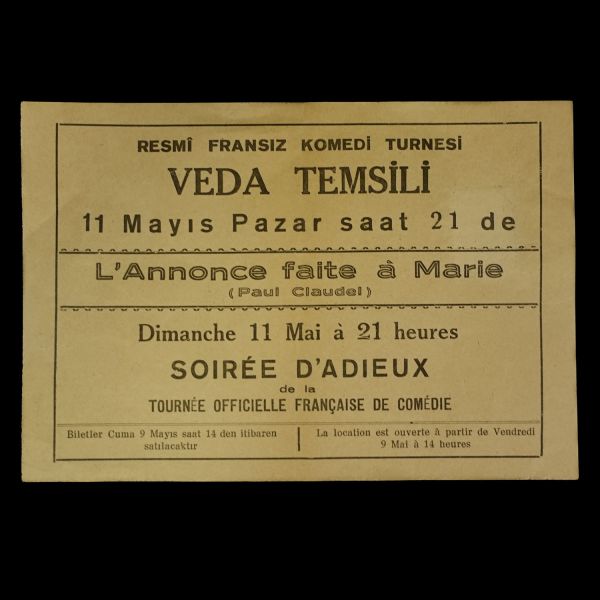 RESMÎ FRANSIZ KOMEDİ TURNESİ

VEDA TEMSİLİ

11 Mayıs Pazar saat 21 de

L'Annonce faite à Marie
(Paul Claudel)

Dimanche 11 Mai à 21 heures

SOIRÉE D'ADIEUX
de la
TOURNÉE OFFICIELLE FRANÇAISE DE COMÉDIE

Biletler Cuma 9 Mayıs saat 14 den itibaren satılacaktır

La location est ouverte à partir de Vendredi 9 Mai à 14 heures